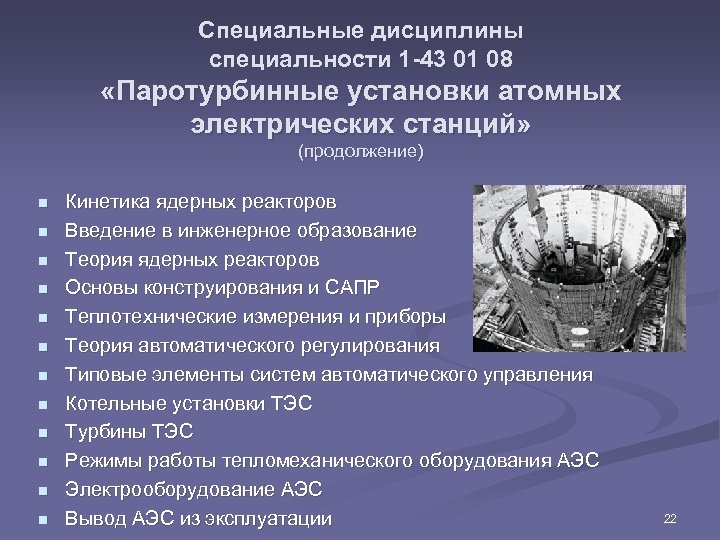 Специальные дисциплины специальности 1-43 01 08 «Паротурбинные установки атомных электрических станций»
(продолжение)

- Кинетика ядерных реакторов
- Введение в инженерное образование
- Теория ядерных реакторов
- Основы конструирования и САПР
- Теплотехнические измерения и приборы
- Теория автоматического регулирования
- Типовые элементы систем автоматического управления
- Котельные установки ТЭС
- Турбины ТЭС
- Режимы работы тепломеханического оборудования АЭС
- Электрооборудование АЭС
- Вывод АЭС из эксплуатации

22